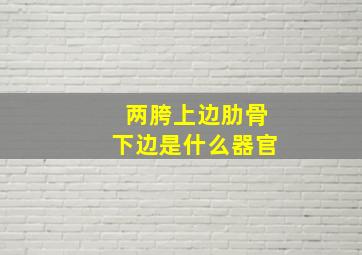 两胯上边肋骨
下边是什么器官